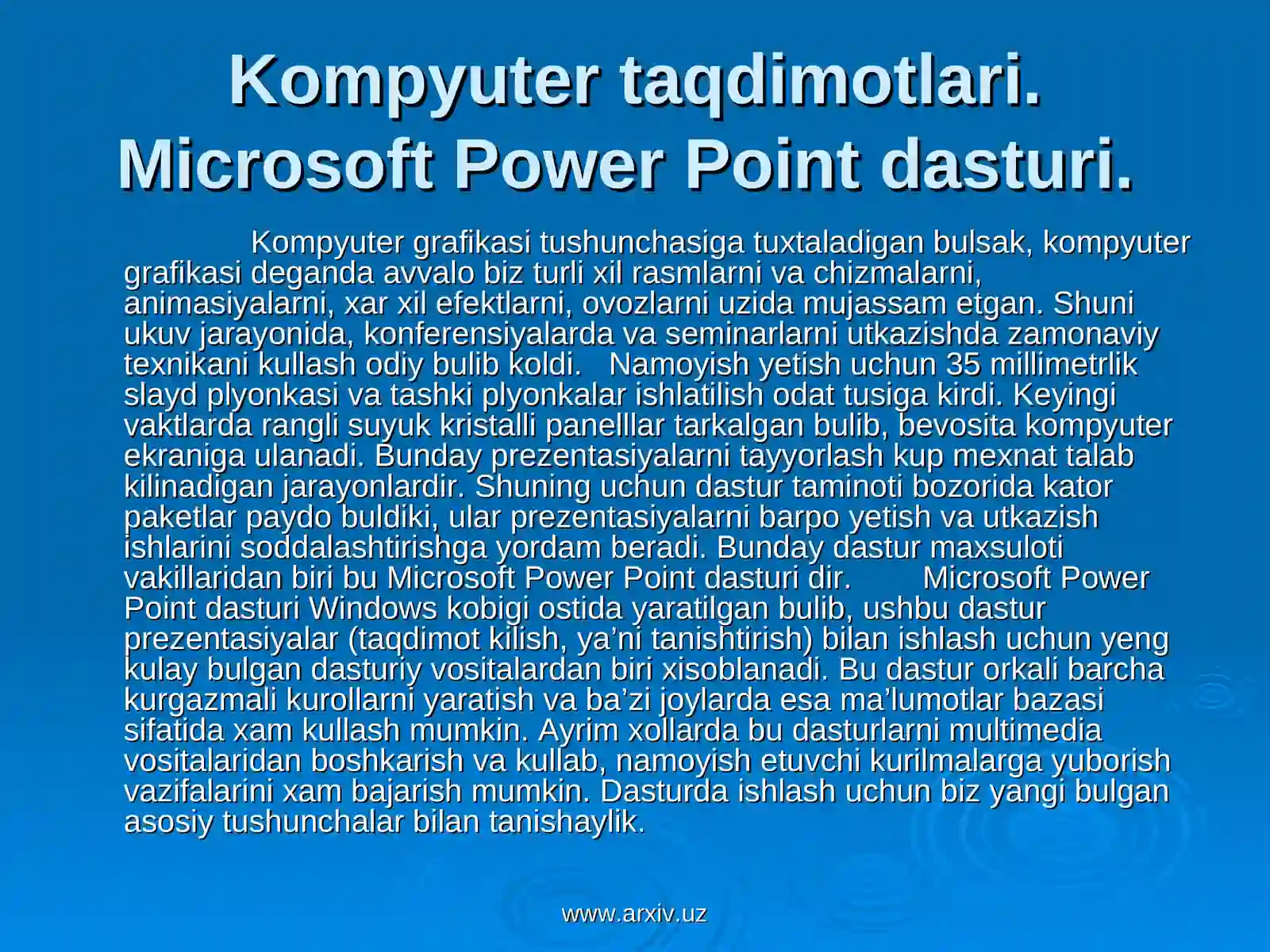 Kompyuter taqdimotlari. Microsoft Power Point dasturi.

Kompyuter grafikasi tushunchasiga tuxtaladigan bulsak, kompyuter grafikasi deganda avvalo biz turli xil rasmlarni va chizmalarni, animasiyalarni, xar xil efektlarni, ovozlarni uzida mujassam etgan. Shuni ukuv jarayonida, konferensiyalarda va seminarlarni utkazishda zamonaviy texnikani kullash odiy bulib koldi. Namoyish yetish uchun 35 millimetrlik slayd plyonkasi va tashki plyonkalar ishlatilish odat tusiga kirdi. Keyingi vaktlarda rangli suyuk kristalli panelllar tarkalgan bulib, bevosita kompyuter ekraniga ulanadi. Bunday prezentasiyalarni tayyorlash kup mexnat talab kilinadigan jarayonlardir. Shuning uchun dastur taminoti bozorida kator paketlar paydo buldiki, ular prezentasiyalarni barpo yetish va utkazish ishlarini soddalashtirishga yordam beradi. Bunday dastur maxsuloti vakillaridan biri bu Microsoft Power Point dasturi dir. Microsoft Power Point dasturi Windows kobigi ostida yaratilgan bulib, ushbu dastur prezentasiyalar (taqdimot kilish, ya’ni tanishtirish) bilan ishlash uchun yeng kulay bulgan dasturiy vositalardan biri xisoblanadi. Bu dastur orkali barcha kurgazmali kurollarni yaratish va ba’zi joylarda esa ma’lumotlar bazasi sifatida xam kullash mumkin. Ayrim xollarda bu dasturlarni multimedia vositalaridan boshkarish va kullab, namoyish etuvchi kurilmalarga yuborish vazifalarini xam bajarish mumkin. Dasturda ishlash uchun biz yangi bulgan asosiy tushunchalar bilan tanishaylik.

www.arxiv.uz